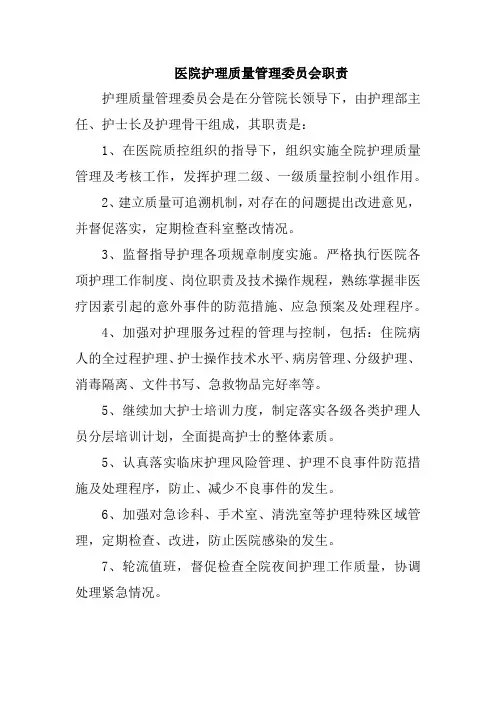 医院护理质量管理委员会职责

护理质量管理委员会是在分管院长领导下，由护理部主任、护士长及护理骨干组成，其职责是：

1、在医院质控组织的指导下，组织实施全院护理质量管理及考核工作，发挥护理二级、一级质量控制小组作用。

2、建立质量可追溯机制，对存在的问题提出改进意见，并督促落实，定期检查科室整改情况。

3、监督指导护理各项规章制度实施。严格执行医院各项护理工作制度、岗位职责及技术操作规程，熟练掌握非医疗因素引起的意外事件的防范措施、应急预案及处理程序。

4、加强对护理服务过程的管理与控制，包括：住院病人的全过程护理、护士操作技术水平、病房管理、分级护理、消毒隔离、文件书写、急救物品完好率等。

5、继续加大护士培训力度，制定落实各级各类护理人员分层培训计划，全面提高护士的整体素质。

5、认真落实临床护理风险管理、护理不良事件防范措施及处理程序，防止、减少不良事件的发生。

6、加强对急诊科、手术室、清洗室等护理特殊区域管理，定期检查、改进，防止医院感染的发生。

7、轮流值班，督促检查全院夜间护理工作质量，协调处理紧急情况。